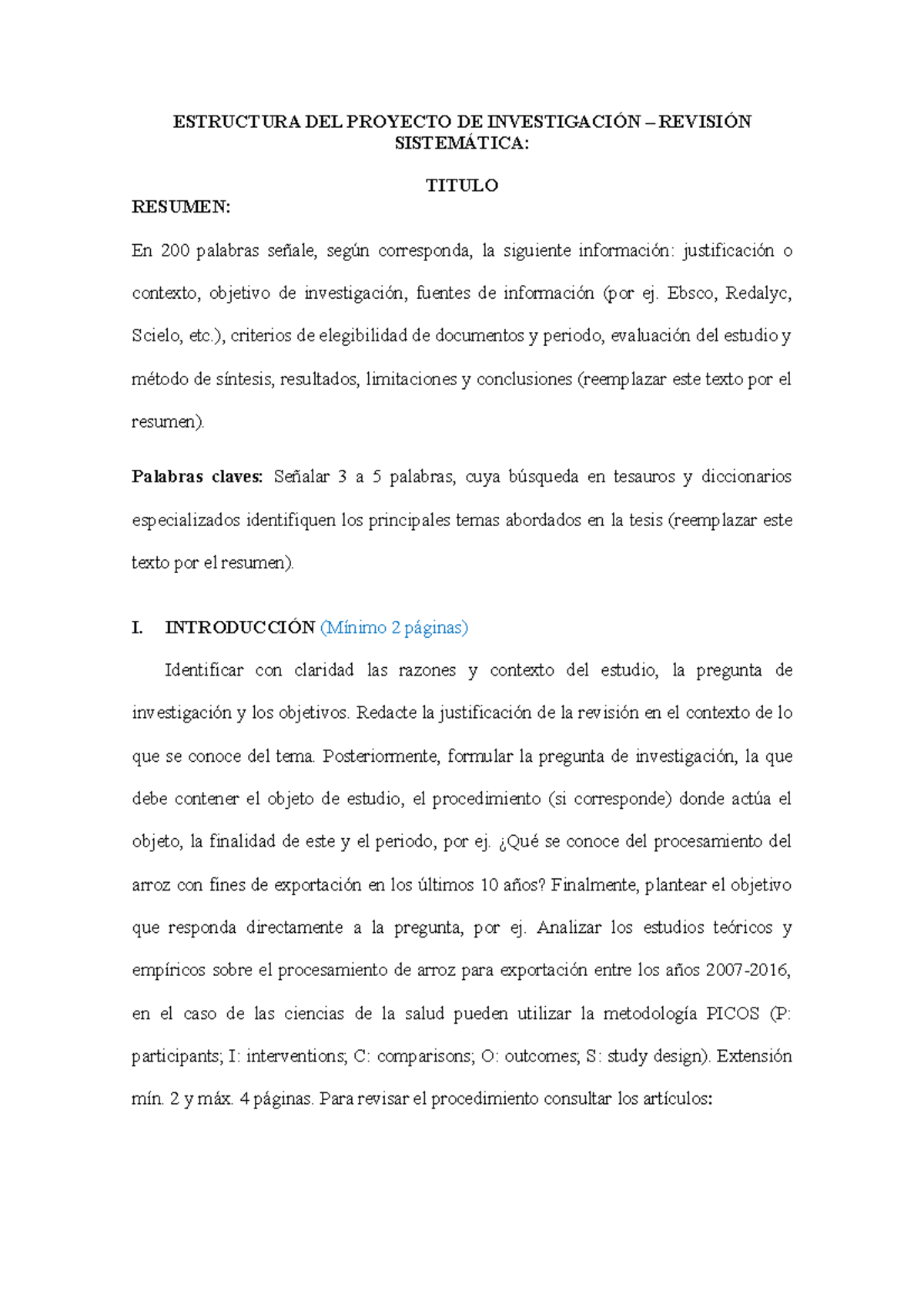 ESTRUCTURA DEL PROYECTO DE INVESTIGACIÓN – REVISIÓN SISTEMÁTICA:

TITULO

RESUMEN:

En 200 palabras señale, según corresponda, la siguiente información: justificación o contexto, objetivo de investigación, fuentes de información (por ej. Ebsco, Redalyc, Scielo, etc.), criterios de elegibilidad de documentos y periodo, evaluación del estudio y método de síntesis, resultados, limitaciones y conclusiones (reemplazar este texto por el resumen).

Palabras claves: Señalar 3 a 5 palabras, cuya búsqueda en tesauros y diccionarios especializados identifiquen los principales temas abordados en la tesis (reemplazar este texto por el resumen).

I. INTRODUCCIÓN (Mínimo 2 páginas)

Identificar con claridad las razones y contexto del estudio, la pregunta de investigación y los objetivos. Redacte la justificación de la revisión en el contexto de lo que se conoce del tema. Posteriormente, formular la pregunta de investigación, la que debe contener el objeto de estudio, el procedimiento (si corresponde) donde actúa el objeto, la finalidad de este y el periodo, por ej. ¿Qué se conoce del procesamiento del arroz con fines de exportación en los últimos 10 años? Finalmente, plantear el objetivo que responda directamente a la pregunta, por ej. Analizar los estudios teóricos y empíricos sobre el procesamiento de arroz para exportación entre los años 2007-2016, en el caso de las ciencias de la salud pueden utilizar la metodología PICOS (P: participants; I: interventions; C: comparisons; O: outcomes; S: study design). Extensión mín. 2 y máx. 4 páginas. Para revisar el procedimiento consultar los artículos: